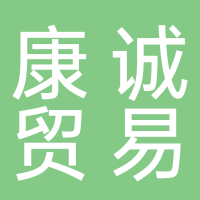 康诚
贸易